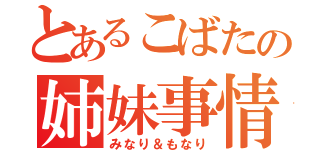 とあるこばたの
姉妹事情
みなり＆もなり